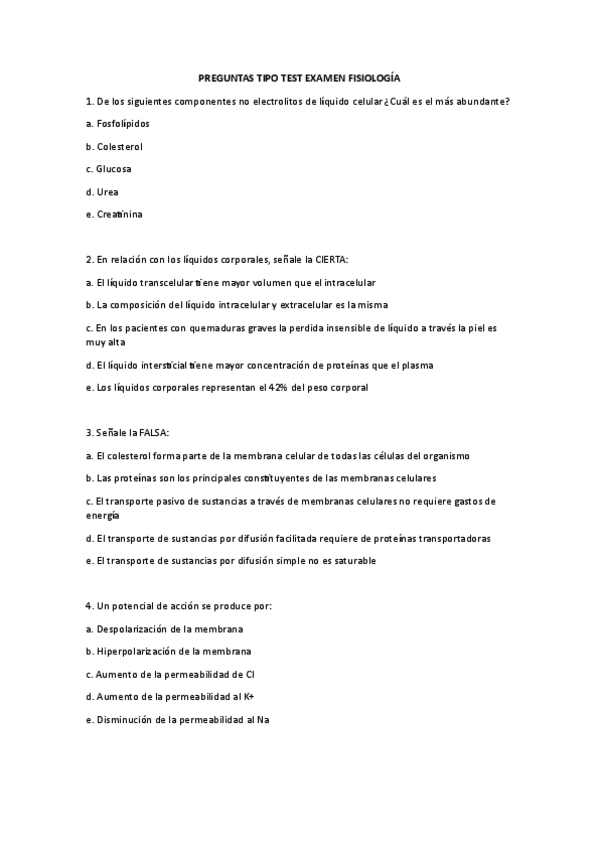 PREGUNTAS TIPO TEST EXAMEN FISIOLOGÍA

1. De los siguientes componentes no electrolitos de líquido celular ¿Cuál es el más abundante?

a. Fosfolípidos

b. Colesterol

c. Glucosa

d. Urea

e. Creatinina

2. En relación con los líquidos corporales, señale la CIERTA:

a. El líquido transcelular tiene mayor volumen que el intracelular

b. La composición del líquido intracelular y extracelular es la misma

c. En los pacientes con quemaduras graves la perdida insensible de líquido a través la piel es muy alta

d. El líquido intersticial tiene mayor concentración de proteínas que el plasma

e. Los líquidos corporales representan el 42% del peso corporal

3. Señale la FALSA:

a. El colesterol forma parte de la membrana celular de todas las células del organismo

b. Las proteínas son los principales constituyentes de las membranas celulares

c. El transporte pasivo de sustancias a través de membranas celulares no requiere gastos de energía

d. El transporte de sustancias por difusión facilitada requiere de proteínas transportadoras

e. El transporte de sustancias por difusión simple no es saturable

4. Un potencial de acción se produce por:

a. Despolarización de la membrana

b. Hiperpolarización de la membrana

c. Aumento de la permeabilidad de Cl

d. Aumento de la permeabilidad al K+

e. Disminución de la permeabilidad al Na